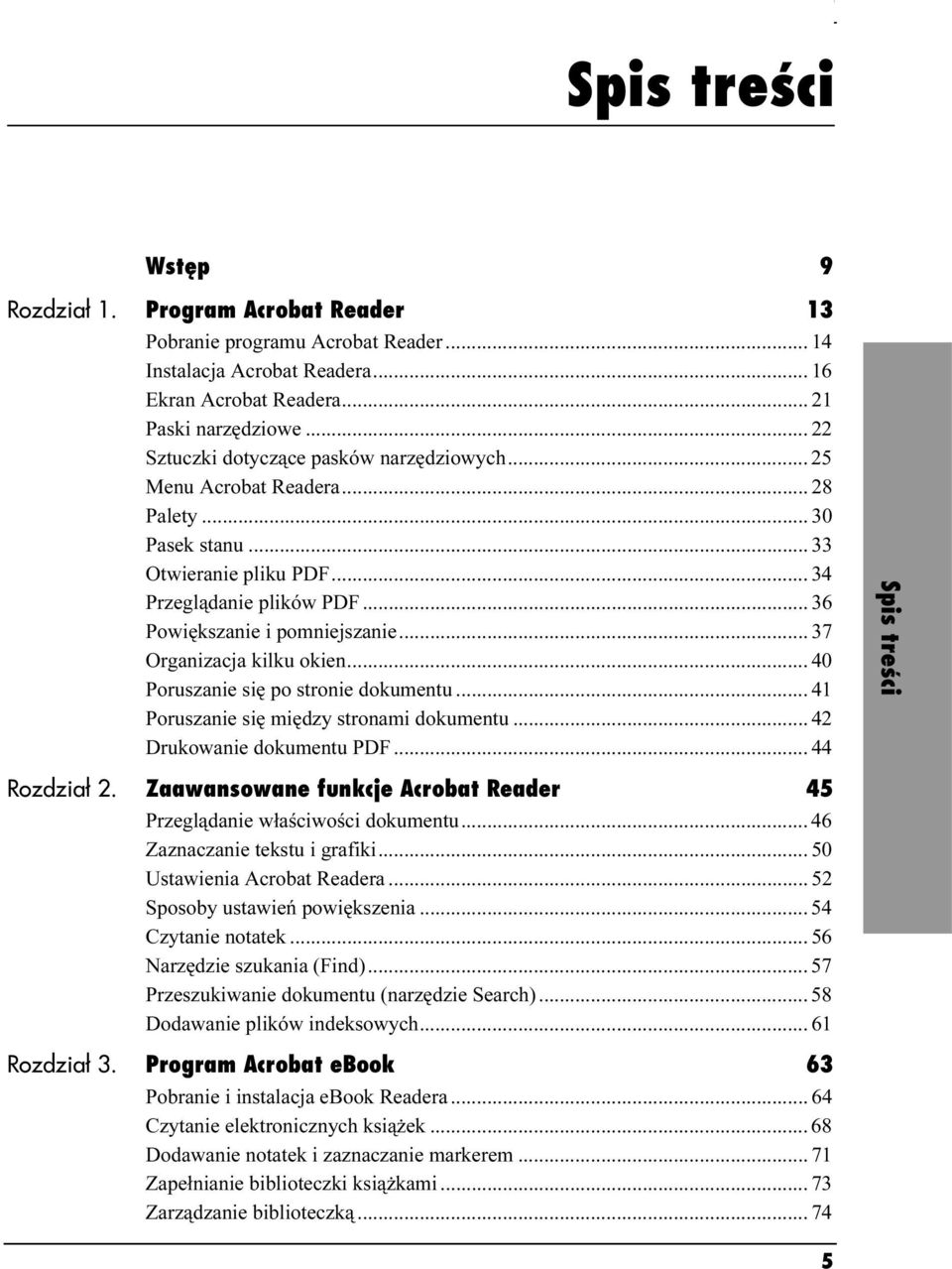 Spis treści

Wstęp 9

Rozdział 1. Program Acrobat Reader 13

Pobranie programu Acrobat Reader ... 14
Instalacja Acrobat Readera ... 16
Ekran Acrobat Readera ... 21
Paski narzędziowe ... 22
Sztuczki dotyczące pasków narzędziowych ... 25
Menu Acrobat Readera ... 28
Palety ... 30
Pasek stanu ... 33
Otwieranie pliku PDF ... 34
Przeglądanie plików PDF ... 36
Powiększanie i pomniejszanie ... 37
Organizacja kilku okien ... 40
Poruszanie się po stronie dokumentu ... 41
Poruszanie się między stronami dokumentu ... 42
Drukowanie dokumentu PDF ... 44

Rozdział 2. Zaawansowane funkcje Acrobat Reader 45

Przeglądanie właściwości dokumentu ... 46
Zaznaczanie tekstu i grafiki ... 50
Ustawienia Acrobat Readera ... 52
Sposoby ustawień powiększenia ... 54
Czytanie notatek ... 56
Narzędzie szukania (Find) ... 57
Przeszukiwanie dokumentu (narzędzie Search) ... 58
Dodawanie plików indeksowych ... 61

Rozdział 3. Program Acrobat eBook 63

Pobranie i instalacja eBook Readera ... 64
Czytanie elektronicznych książek ... 68
Dodawanie notatek i zaznaczanie markerem ... 71
Zapełnianie biblioteczki książkami ... 73
Zarządzanie biblioteczką ... 74

Spis treści

5